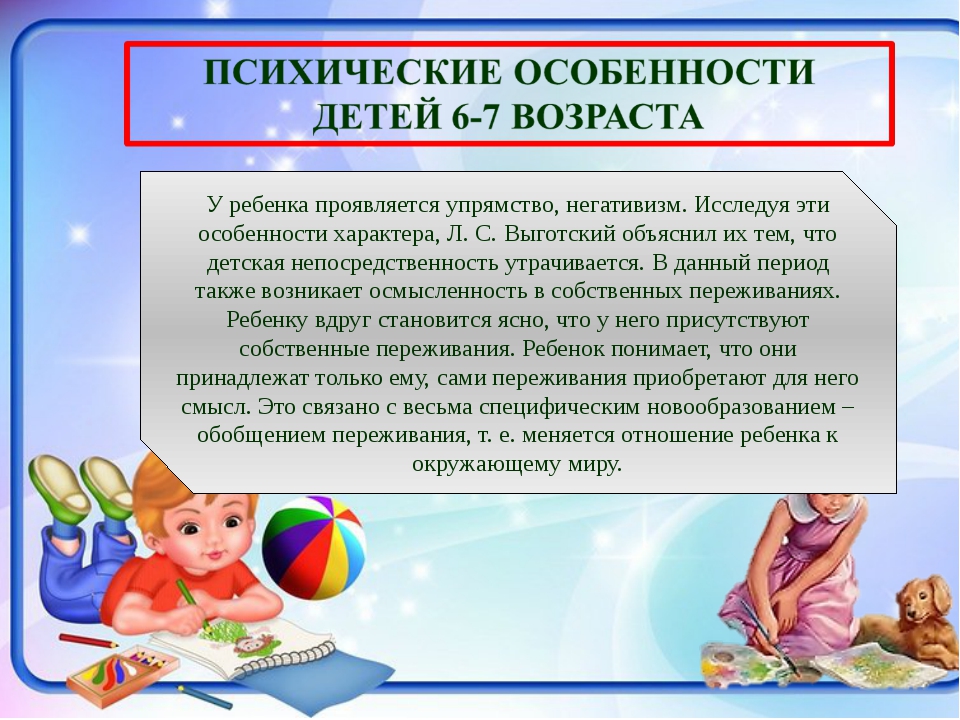 ПСИХИЧЕСКИЕ ОСОБЕННОСТИ ДЕТЕЙ 6-7 ВОЗРАСТА

У ребенка проявляется упрямство, негативизм. Исследуя эти особенности характера, Л. С. Выготский объяснил их тем, что детская непосредственность утрачивается. В данный период также возникает осмысленность в собственных переживаниях. Ребенку вдруг становится ясно, что у него присутствуют собственные переживания. Ребенок понимает, что они принадлежат только ему, сами переживания приобретают для него смысл. Это связано с весьма специфическим новообразованием – обобщением переживания, т. е. меняется отношение ребенка к окружающему миру.